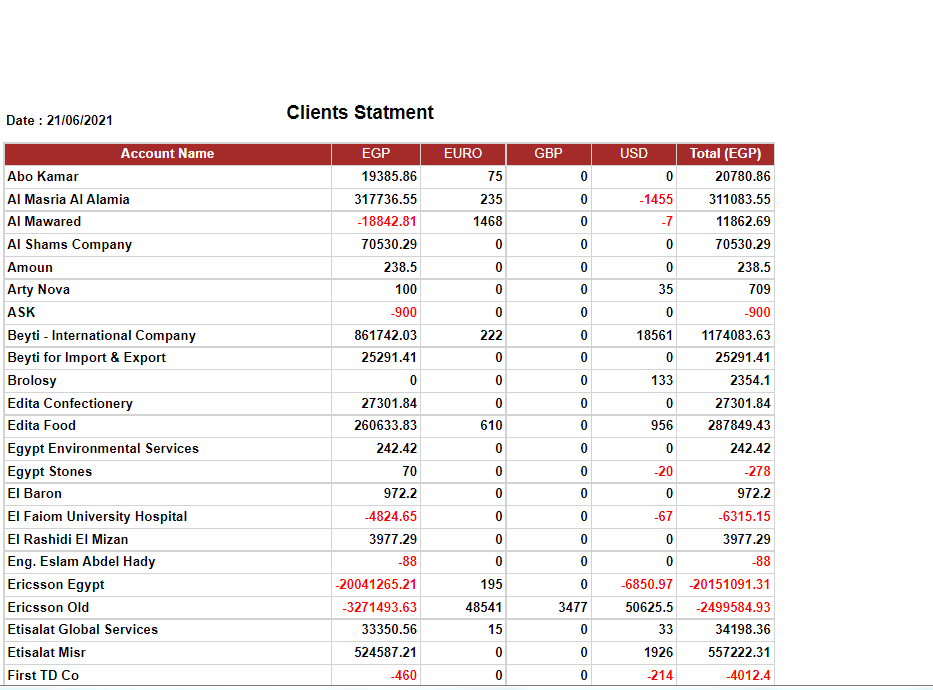 Date : 21/06/2021

Clients Statment

| Account Name | EGP | EURO | GBP | USD | Total (EGP) |
|---|---|---|---|---|---|
| Abo Kamar | 19385.86 | 75 | 0 | 0 | 20780.86 |
| Al Masria Al Alamia | 317736.55 | 235 | 0 | -1455 | 311083.55 |
| Al Mawared | -18842.81 | 1468 | 0 | -7 | 11862.69 |
| Al Shams Company | 70530.29 | 0 | 0 | 0 | 70530.29 |
| Amoun | 238.5 | 0 | 0 | 0 | 238.5 |
| Arty Nova | 100 | 0 | 0 | 35 | 709 |
| ASK | -900 | 0 | 0 | 0 | -900 |
| Beyti - International Company | 861742.03 | 222 | 0 | 18561 | 1174083.63 |
| Beyti for Import & Export | 25291.41 | 0 | 0 | 0 | 25291.41 |
| Brolosy | 0 | 0 | 0 | 133 | 2354.1 |
| Edita Confectionery | 27301.84 | 0 | 0 | 0 | 27301.84 |
| Edita Food | 260633.83 | 610 | 0 | 956 | 287849.43 |
| Egypt Environmental Services | 242.42 | 0 | 0 | 0 | 242.42 |
| Egypt Stones | 70 | 0 | 0 | -20 | -278 |
| El Baron | 972.2 | 0 | 0 | 0 | 972.2 |
| El Faiom University Hospital | -4824.65 | 0 | 0 | -67 | -6315.15 |
| El Rashidi El Mizan | 3977.29 | 0 | 0 | 0 | 3977.29 |
| Eng. Eslam Abdel Hady | -88 | 0 | 0 | 0 | -88 |
| Ericsson Egypt | -20041265.21 | 195 | 0 | -6850.97 | -20151091.31 |
| Ericsson Old | -3271493.63 | 48541 | 3477 | 50625.5 | -2499584.93 |
| Etisalat Global Services | 33350.56 | 15 | 0 | 33 | 34198.36 |
| Etisalat Misr | 524587.21 | 0 | 0 | 1926 | 557222.31 |
| First TD Co | -460 | 0 | 0 | -214 | -4012.4 |